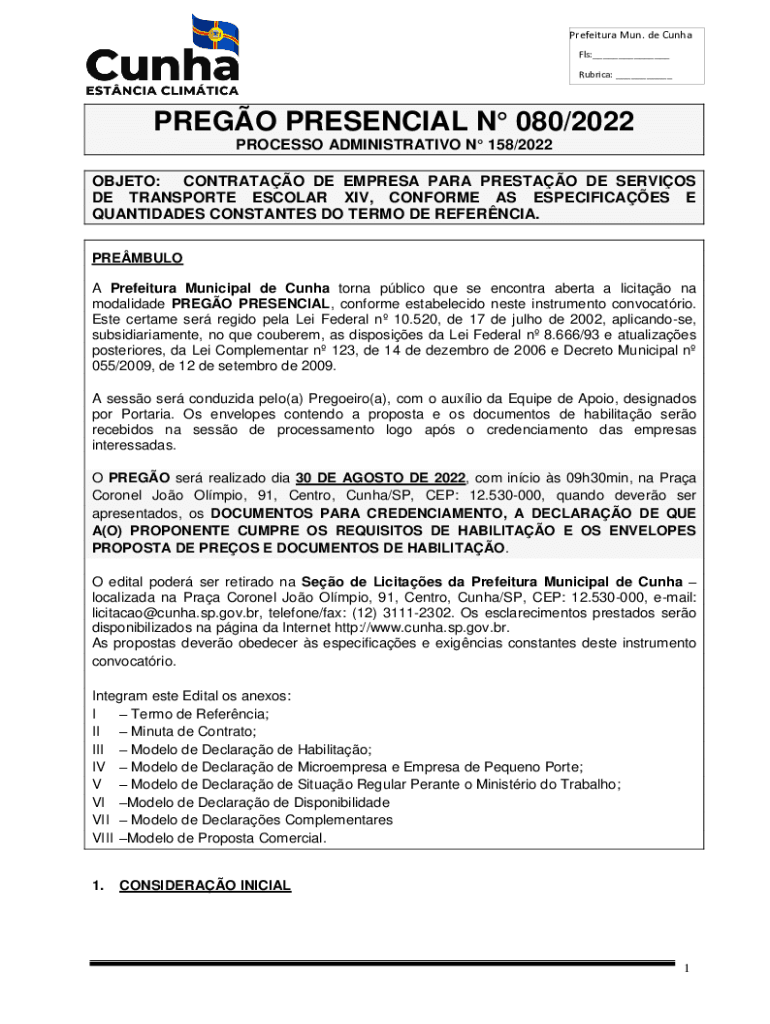 Cunha
ESTÂNCIA CLIMÁTICA

Prefeitura Mun. de Cunha
Fls:______________
Rubrica: __________

PREGÃO PRESENCIAL N° 080/2022
PROCESSO ADMINISTRATIVO N° 158/2022

OBJETO: CONTRATAÇÃO DE EMPRESA PARA PRESTAÇÃO DE SERVIÇOS DE TRANSPORTE ESCOLAR XIV, CONFORME AS ESPECIFICAÇÕES E QUANTIDADES CONSTANTES DO TERMO DE REFERÊNCIA.

PREÂMBULO

A Prefeitura Municipal de Cunha torna público que se encontra aberta a licitação na modalidade PREGÃO PRESENCIAL, conforme estabelecido neste instrumento convocatório. Este certame será regido pela Lei Federal nº 10.520, de 17 de julho de 2002, aplicando-se, subsidiariamente, no que couberem, as disposições da Lei Federal nº 8.666/93 e atualizações posteriores, da Lei Complementar nº 123, de 14 de dezembro de 2006 e Decreto Municipal nº 055/2009, de 12 de setembro de 2009.

A sessão será conduzida pelo(a) Pregoeiro(a), com o auxílio da Equipe de Apoio, designados por Portaria. Os envelopes contendo a proposta e os documentos de habilitação serão recebidos na sessão de processamento logo após o credenciamento das empresas interessadas.

O PREGÃO será realizado dia 30 DE AGOSTO DE 2022, com início às 09h30min, na Praça Coronel João Olímpio, 91, Centro, Cunha/SP, CEP: 12.530-000, quando deverão ser apresentados, os DOCUMENTOS PARA CREDENCIAMENTO, A DECLARAÇÃO DE QUE A(O) PROPONENTE CUMPRE OS REQUISITOS DE HABILITAÇÃO E OS ENVELOPES PROPOSTA DE PREÇOS E DOCUMENTOS DE HABILITAÇÃO.

O edital poderá ser retirado na Seção de Licitações da Prefeitura Municipal de Cunha – localizada na Praça Coronel João Olímpio, 91, Centro, Cunha/SP, CEP: 12.530-000, e-mail: licitacao@cunha.sp.gov.br, telefone/fax: (12) 3111-2302. Os esclarecimentos prestados serão disponibilizados na página da Internet http://www.cunha.sp.gov.br.
As propostas deverão obedecer às especificações e exigências constantes deste instrumento convocatório.

Integram este Edital os anexos:
I – Termo de Referência;
II – Minuta de Contrato;
III – Modelo de Declaração de Habilitação;
IV – Modelo de Declaração de Microempresa e Empresa de Pequeno Porte;
V – Modelo de Declaração de Situação Regular Perante o Ministério do Trabalho;
VI –Modelo de Declaração de Disponibilidade
VII – Modelo de Declarações Complementares
VIII –Modelo de Proposta Comercial.

1. CONSIDERAÇÃO INICIAL

1